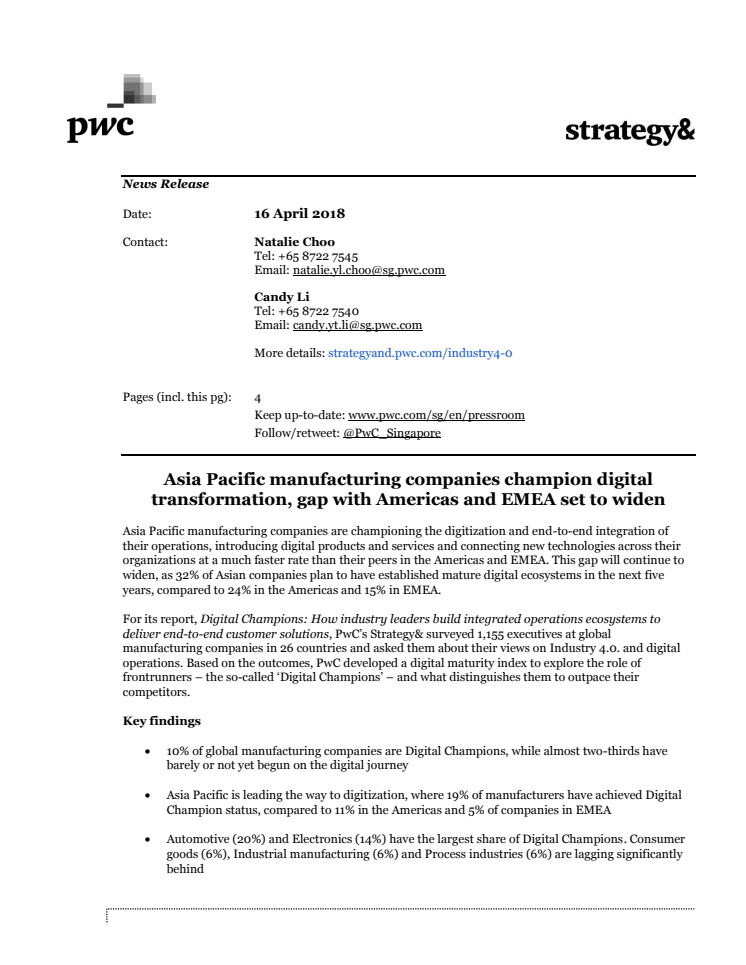 pwc

strategy&

News Release

Date: 16 April 2018

Contact: Natalie Choo
Tel: +65 8722 7545
Email: natalie.yl.choo@sg.pwc.com

Candy Li
Tel: +65 8722 7540
Email: candy.yt.li@sg.pwc.com

More details: strategyand.pwc.com/industry4-0

Pages (incl. this pg): 4
Keep up-to-date: www.pwc.com/sg/en/pressroom
Follow/retweet: @PwC_Singapore

Asia Pacific manufacturing companies champion digital transformation, gap with Americas and EMEA set to widen

Asia Pacific manufacturing companies are championing the digitization and end-to-end integration of their operations, introducing digital products and services and connecting new technologies across their organizations at a much faster rate than their peers in the Americas and EMEA. This gap will continue to widen, as 32% of Asian companies plan to have established mature digital ecosystems in the next five years, compared to 24% in the Americas and 15% in EMEA.

For its report, Digital Champions: How industry leaders build integrated operations ecosystems to deliver end-to-end customer solutions, PwC's Strategy& surveyed 1,155 executives at global manufacturing companies in 26 countries and asked them about their views on Industry 4.0. and digital operations. Based on the outcomes, PwC developed a digital maturity index to explore the role of frontrunners – the so-called 'Digital Champions' – and what distinguishes them to outpace their competitors.

Key findings

• 10% of global manufacturing companies are Digital Champions, while almost two-thirds have barely or not yet begun on the digital journey

• Asia Pacific is leading the way to digitization, where 19% of manufacturers have achieved Digital Champion status, compared to 11% in the Americas and 5% of companies in EMEA

• Automotive (20%) and Electronics (14%) have the largest share of Digital Champions. Consumer goods (6%), Industrial manufacturing (6%) and Process industries (6%) are lagging significantly behind